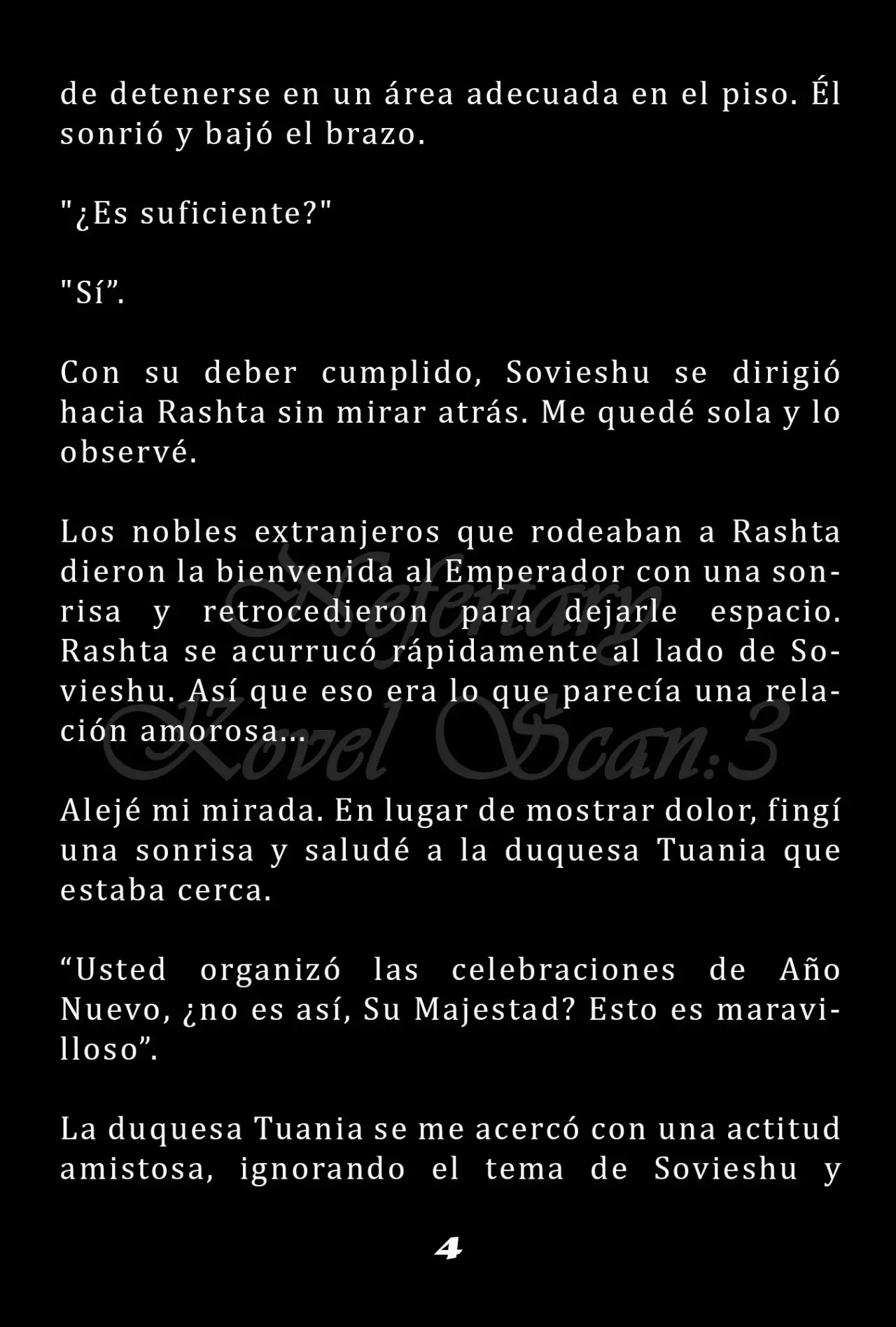 de detenerse en un área adecuada en el piso. Él sonrió y bajó el brazo.

"¿Es suficiente?"

"Sí”.

Con su deber cumplido, Sovieshu se dirigió hacia Rashta sin mirar atrás. Me quedé sola y lo observé.

Los nobles extranjeros que rodeaban a Rashta dieron la bienvenida al Emperador con una sonrisa y retrocedieron para dejarle espacio. Rashta se acurrucó rápidamente al lado de Sovieshu. Así que eso era lo que parecía una relación amorosa...

Nefertary Novel Scan:3

Alejé mi mirada. En lugar de mostrar dolor, fingí una sonrisa y saludé a la duquesa Tuania que estaba cerca.

“Usted organizó las celebraciones de Año Nuevo, ¿no es así, Su Majestad? Esto es maravilloso”.

La duquesa Tuania se me acercó con una actitud amistosa, ignorando el tema de Sovieshu y

4